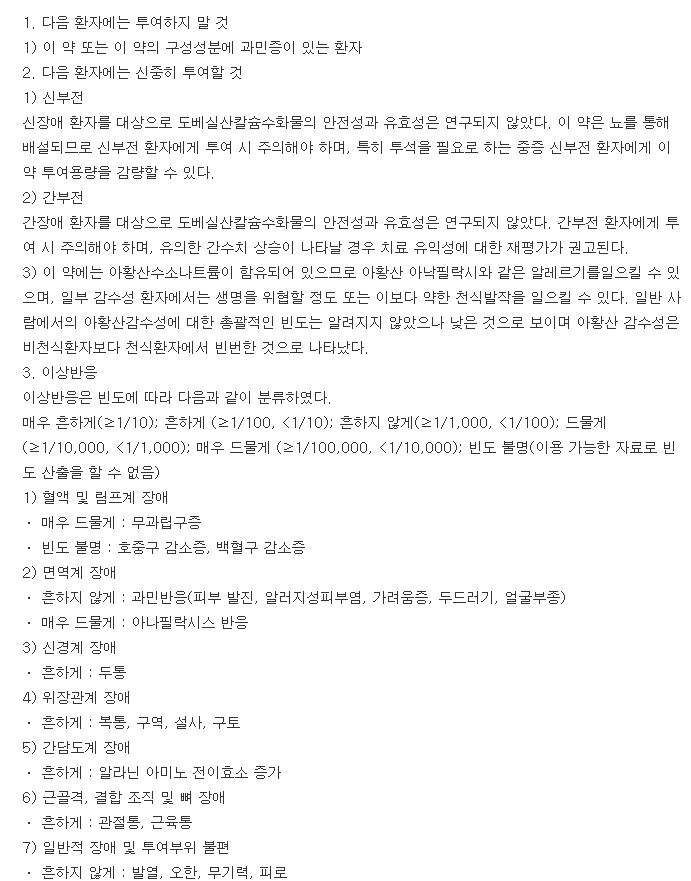 1. 다음 환자에는 투여하지 말 것
1) 이 약 또는 이 약의 구성성분에 과민증이 있는 환자
2. 다음 환자에는 신중히 투여할 것
1) 신부전
신장애 환자를 대상으로 도베실산칼슘수화물의 안전성과 유효성은 연구되지 않았다. 이 약은 뇨를 통해 배설되므로 신부전 환자에게 투여 시 주의해야 하며, 특히 투석을 필요로 하는 중증 신부전 환자에게 이 약 투여용량을 감량할 수 있다.
2) 간부전
간장애 환자를 대상으로 도베실산칼슘수화물의 안전성과 유효성은 연구되지 않았다. 간부전 환자에게 투여 시 주의해야 하며, 유의한 간수치 상승이 나타날 경우 치료 유익성에 대한 재평가가 권고된다.
3) 이 약에는 아황산수소나트륨이 함유되어 있으므로 아황산 아낙필락시와 같은 알레르기를일으킬 수 있으며, 일부 감수성 환자에서는 생명을 위협할 정도 또는 이보다 약한 천식발작을 일으킬 수 있다. 일반 사람에서의 아황산감수성에 대한 총괄적인 빈도는 알려지지 않았으나 낮은 것으로 보이며 아황산 감수성은 비천식환자보다 천식환자에서 빈번한 것으로 나타났다.
3. 이상반응
이상반응은 빈도에 따라 다음과 같이 분류하였다.
매우 흔하게(≥1/10); 흔하게 (≥1/100, <1/10); 흔하지 않게(≥1/1,000, <1/100); 드물게 (≥1/10,000, <1/1,000); 매우 드물게 (≥1/100,000, <1/10,000); 빈도 불명(이용 가능한 자료로 빈도 산출을 할 수 없음)
1) 혈액 및 림프계 장애
· 매우 드물게 : 무과립구증
· 빈도 불명 : 호중구 감소증, 백혈구 감소증
2) 면역계 장애
· 흔하지 않게 : 과민반응(피부 발진, 알러지성피부염, 가려움증, 두드러기, 얼굴부종)
· 매우 드물게 : 아나필락시스 반응
3) 신경계 장애
· 흔하게 : 두통
4) 위장관계 장애
· 흔하게 : 복통, 구역, 설사, 구토
5) 간담도계 장애
· 흔하게 : 알라닌 아미노 전이효소 증가
6) 근골격, 결합 조직 및 뼈 장애
· 흔하게 : 관절통, 근육통
7) 일반적 장애 및 투여부위 불편
· 흔하지 않게 : 발열, 오한, 무기력, 피로